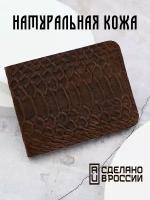 НАТУРАЛЬНАЯ КОЖА

RU СДЕЛАНО В РОССИИ